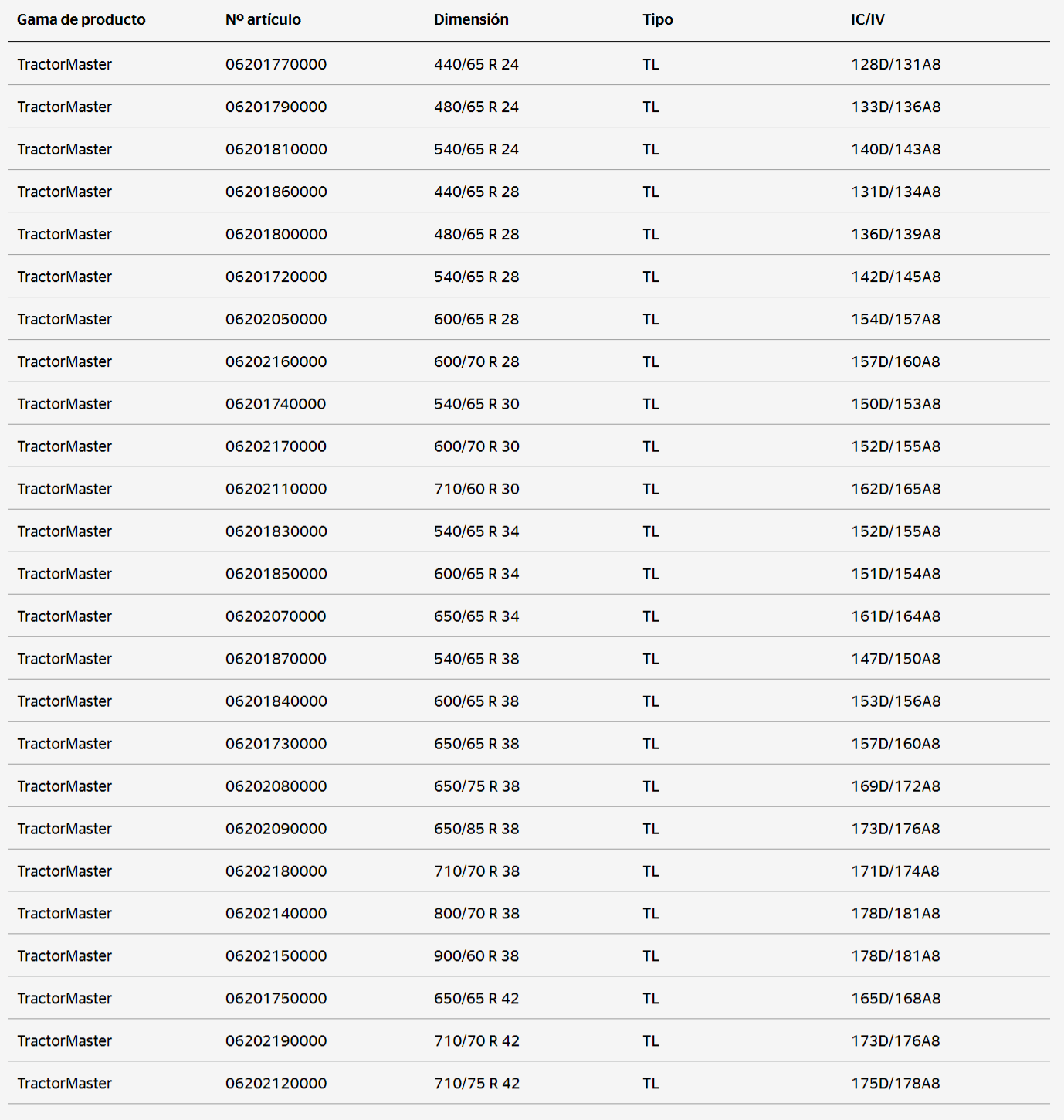 | Gama de producto | Nº artículo | Dimensión | Tipo | IC/IV |
|---|---|---|---|---|
| TractorMaster | 06201770000 | 440/65 R 24 | TL | 128D/131A8 |
| TractorMaster | 06201790000 | 480/65 R 24 | TL | 133D/136A8 |
| TractorMaster | 06201810000 | 540/65 R 24 | TL | 140D/143A8 |
| TractorMaster | 06201860000 | 440/65 R 28 | TL | 131D/134A8 |
| TractorMaster | 06201800000 | 480/65 R 28 | TL | 136D/139A8 |
| TractorMaster | 06201720000 | 540/65 R 28 | TL | 142D/145A8 |
| TractorMaster | 06202050000 | 600/65 R 28 | TL | 154D/157A8 |
| TractorMaster | 06202160000 | 600/70 R 28 | TL | 157D/160A8 |
| TractorMaster | 06201740000 | 540/65 R 30 | TL | 150D/153A8 |
| TractorMaster | 06202170000 | 600/70 R 30 | TL | 152D/155A8 |
| TractorMaster | 06202110000 | 710/60 R 30 | TL | 162D/165A8 |
| TractorMaster | 06201830000 | 540/65 R 34 | TL | 152D/155A8 |
| TractorMaster | 06201850000 | 600/65 R 34 | TL | 151D/154A8 |
| TractorMaster | 06202070000 | 650/65 R 34 | TL | 161D/164A8 |
| TractorMaster | 06201870000 | 540/65 R 38 | TL | 147D/150A8 |
| TractorMaster | 06201840000 | 600/65 R 38 | TL | 153D/156A8 |
| TractorMaster | 06201730000 | 650/65 R 38 | TL | 157D/160A8 |
| TractorMaster | 06202080000 | 650/75 R 38 | TL | 169D/172A8 |
| TractorMaster | 06202090000 | 650/85 R 38 | TL | 173D/176A8 |
| TractorMaster | 06202180000 | 710/70 R 38 | TL | 171D/174A8 |
| TractorMaster | 06202140000 | 800/70 R 38 | TL | 178D/181A8 |
| TractorMaster | 06202150000 | 900/60 R 38 | TL | 178D/181A8 |
| TractorMaster | 06201750000 | 650/65 R 42 | TL | 165D/168A8 |
| TractorMaster | 06202190000 | 710/70 R 42 | TL | 173D/176A8 |
| TractorMaster | 06202120000 | 710/75 R 42 | TL | 175D/178A8 |